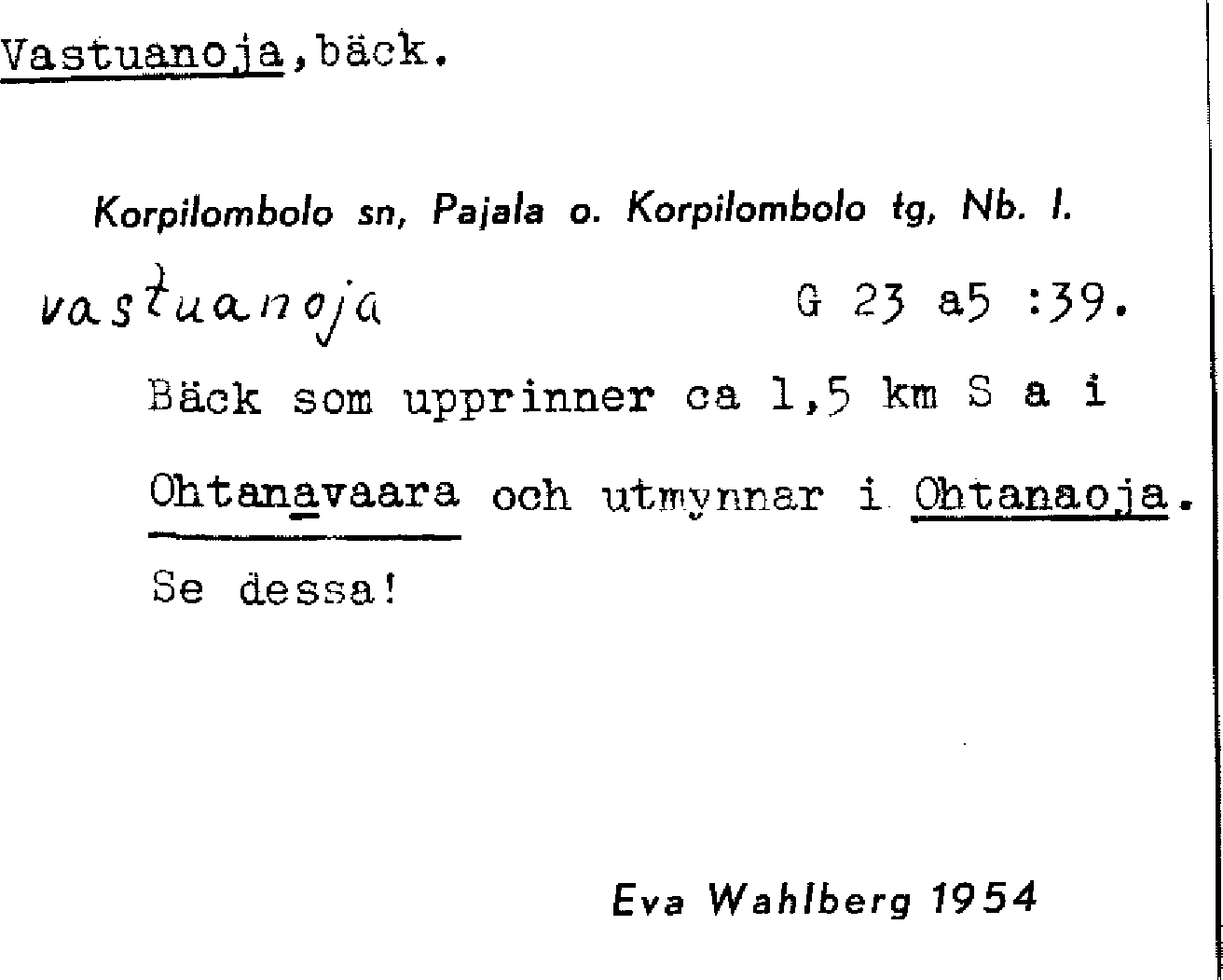 Vastuanoja, bäck.

Korpilombolo sn, Pajala o. Korpilombolo tg, Nb. l.

vastuanoja G 23 a5 :39.

Bäck som upprinner ca 1,5 km S a i Ohtanavaara och utmynnar i Ohtanaoja. Se dessa!

Eva Wahlberg 1954